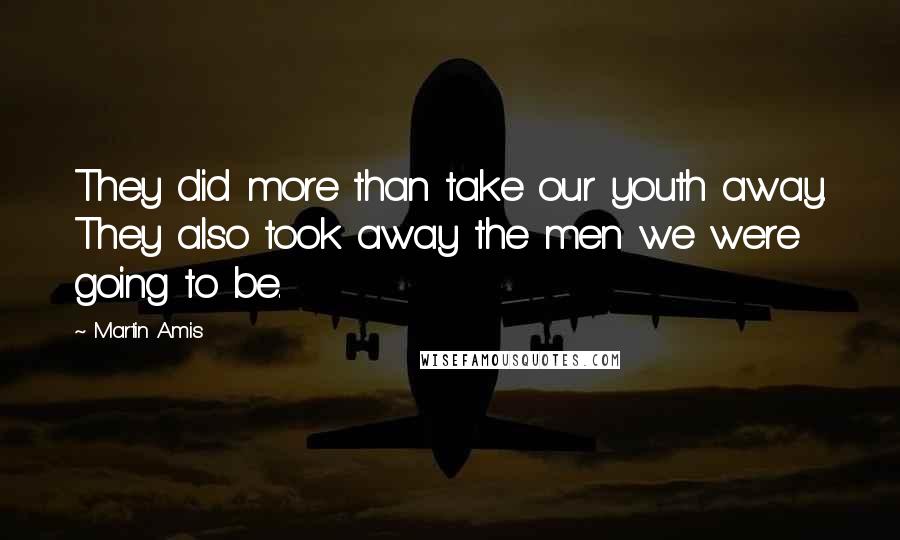 They did more than take our youth away. They also took away the men we were going to be.

~ Martin Amis

WISEFAMOUSQUOTES.COM